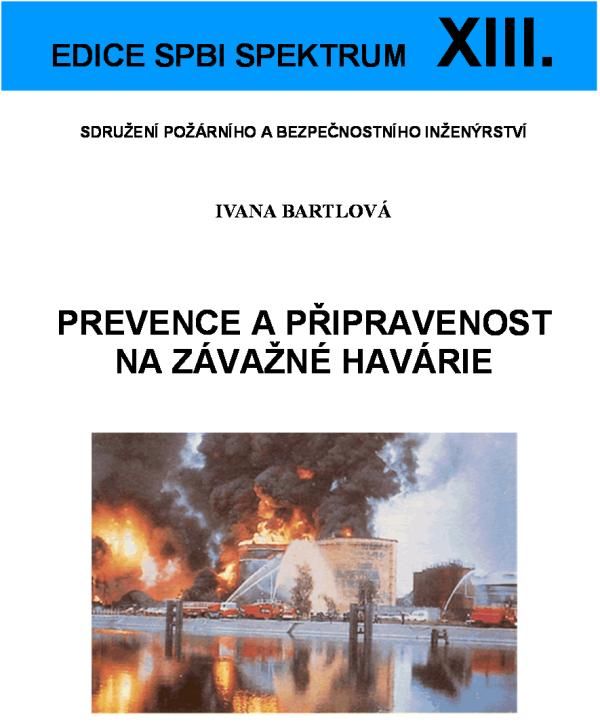 EDICE SPBI SPEKTRUM XIII.

SDRUŽENÍ POŽÁRNÍHO A BEZPEČNOSTNÍHO INŽENÝRSTVÍ

IVANA BARTLOVÁ

PREVENCE A PŘIPRAVENOST NA ZÁVAŽNÉ HAVÁRIE